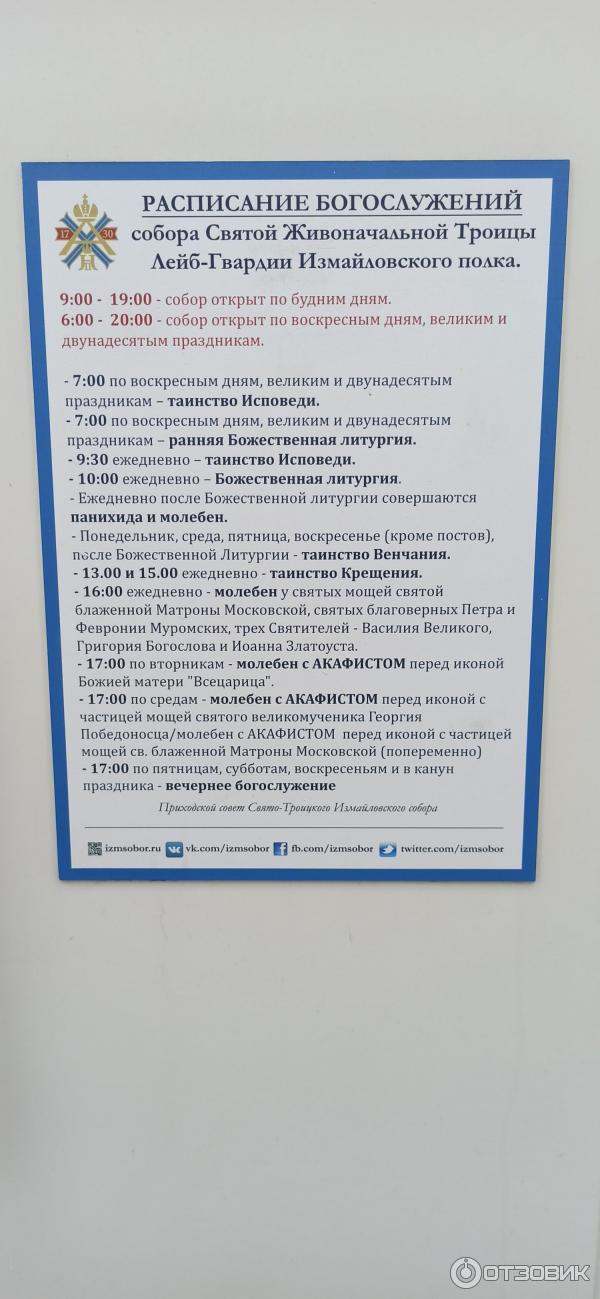 17 30

РАСПИСАНИЕ БОГОСЛУЖЕНИЙ
собора Святой Живоначальной Троицы
Лейб-Гвардии Измайловского полка.

9:00 - 19:00 - собор открыт по будним дням.
6:00 - 20:00 - собор открыт по воскресным дням, великим и двунадесятым праздникам.

- 7:00 по воскресным дням, великим и двунадесятым праздникам – таинство Исповеди.
- 7:00 по воскресным дням, великим и двунадесятым праздникам – ранняя Божественная литургия.
- 9:30 ежедневно – таинство Исповеди.
- 10:00 ежедневно – Божественная литургия.
- Ежедневно после Божественной литургии совершаются панихида и молебен.
- Понедельник, среда, пятница, воскресенье (кроме постов), после Божественной Литургии - таинство Венчания.
- 13.00 и 15.00 ежедневно - таинство Крещения.
- 16:00 ежедневно - молебен у святых мощей святой блаженной Матроны Московской, святых благоверных Петра и Февронии Муромских, трех Святителей - Василия Великого, Григория Богослова и Иоанна Златоуста.
- 17:00 по вторникам - молебен с АКАФИСТОМ перед иконой Божией матери "Всецарица".
- 17:00 по средам - молебен с АКАФИСТОМ перед иконой с частицей мощей святого великомученика Георгия Победоносца/молебен с АКАФИСТОМ перед иконой с частицей мощей св. блаженной Матроны Московской (попеременно)
- 17:00 по пятницам, субботам, воскресеньям и в канун праздника - вечернее богослужение

Приходской совет Свято-Троицкого Измайловского собора

izmsobor.ru vk.com/izmsobor fb.com/izmsobor twitter.com/izmsobor

ОТЗОВИК